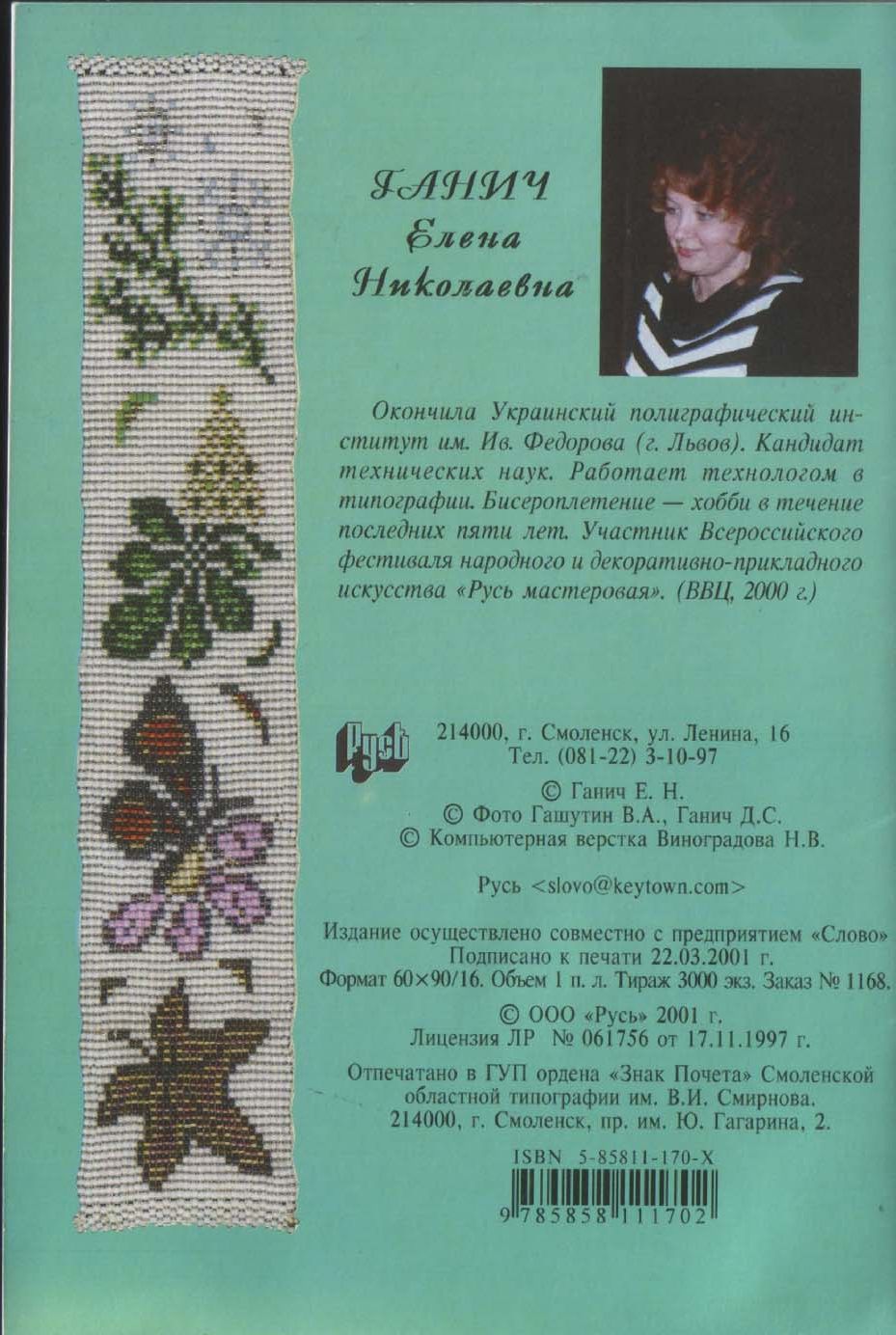 ГАНИЧ
Елена
Николаевна

Окончила Украинский полиграфический институт им. Ив. Федорова (г. Львов). Кандидат технических наук. Работает технологом в типографии. Бисероплетение — хобби в течение последних пяти лет. Участник Всероссийского фестиваля народного и декоративно-прикладного искусства «Русь мастеровая». (ВВЦ, 2000 г.)

Русь

214000, г. Смоленск, ул. Ленина, 16
Тел. (081-22) 3-10-97

© Ганич Е. Н.
© Фото Гашутин В.А., Ганич Д.С.
© Компьютерная верстка Виноградова Н.В.

Русь <slovo@keytown.com>

Издание осуществлено совместно с предприятием «Слово»
Подписано к печати 22.03.2001 г.
Формат 60×90/16. Объем 1 п. л. Тираж 3000 экз. Заказ № 1168.

© ООО «Русь» 2001 г.
Лицензия ЛР № 061756 от 17.11.1997 г.

Отпечатано в ГУП ордена «Знак Почета» Смоленской областной типографии им. В.И. Смирнова.
214000, г. Смоленск, пр. им. Ю. Гагарина, 2.

ISBN 5-85811-170-X
9 785858 111702